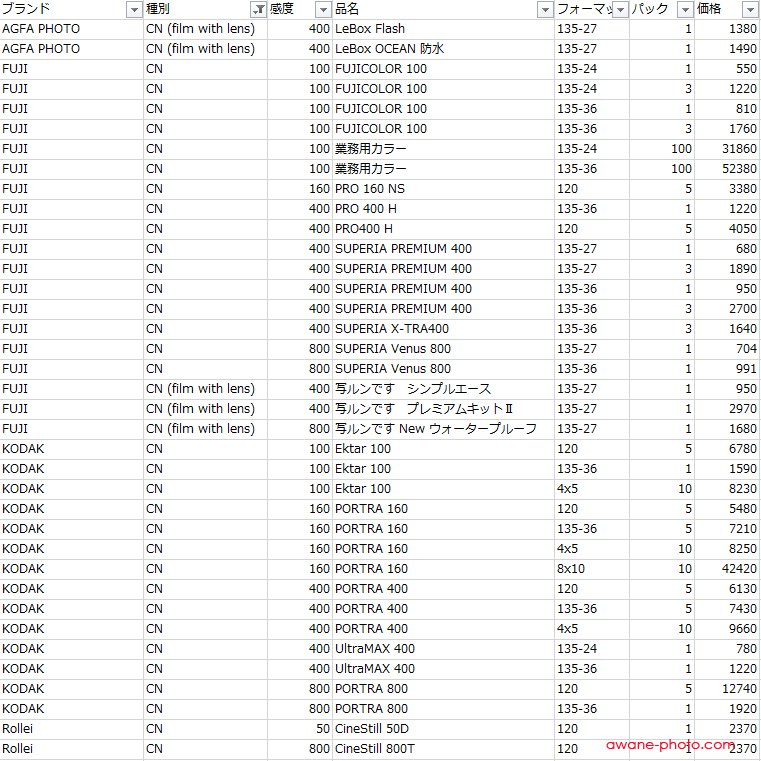 | ブランド | 種別 | 感度 | 品名 | フォーマッ | パック | 価格 |
|---|---|---|---|---|---|---|
| AGFA PHOTO | CN (film with lens) | 400 | LeBox Flash | 135-27 | 1 | 1380 |
| AGFA PHOTO | CN (film with lens) | 400 | LeBox OCEAN 防水 | 135-27 | 1 | 1490 |
| FUJI | CN | 100 | FUJICOLOR 100 | 135-24 | 1 | 550 |
| FUJI | CN | 100 | FUJICOLOR 100 | 135-24 | 3 | 1220 |
| FUJI | CN | 100 | FUJICOLOR 100 | 135-36 | 1 | 810 |
| FUJI | CN | 100 | FUJICOLOR 100 | 135-36 | 3 | 1760 |
| FUJI | CN | 100 | 業務用カラー | 135-24 | 100 | 31860 |
| FUJI | CN | 100 | 業務用カラー | 135-36 | 100 | 52380 |
| FUJI | CN | 160 | PRO 160 NS | 120 | 5 | 3380 |
| FUJI | CN | 400 | PRO 400 H | 135-36 | 1 | 1220 |
| FUJI | CN | 400 | PRO400 H | 120 | 5 | 4050 |
| FUJI | CN | 400 | SUPERIA PREMIUM 400 | 135-27 | 1 | 680 |
| FUJI | CN | 400 | SUPERIA PREMIUM 400 | 135-27 | 3 | 1890 |
| FUJI | CN | 400 | SUPERIA PREMIUM 400 | 135-36 | 1 | 950 |
| FUJI | CN | 400 | SUPERIA PREMIUM 400 | 135-36 | 3 | 2700 |
| FUJI | CN | 400 | SUPERIA X-TRA400 | 135-36 | 3 | 1640 |
| FUJI | CN | 800 | SUPERIA Venus 800 | 135-27 | 1 | 704 |
| FUJI | CN | 800 | SUPERIA Venus 800 | 135-36 | 1 | 991 |
| FUJI | CN (film with lens) | 400 | 写ルンです　シンプルエース | 135-27 | 1 | 950 |
| FUJI | CN (film with lens) | 400 | 写ルンです　プレミアムキットⅡ | 135-27 | 1 | 2970 |
| FUJI | CN (film with lens) | 800 | 写ルンです New ウォータープルーフ | 135-27 | 1 | 1680 |
| KODAK | CN | 100 | Ektar 100 | 120 | 5 | 6780 |
| KODAK | CN | 100 | Ektar 100 | 135-36 | 1 | 1590 |
| KODAK | CN | 100 | Ektar 100 | 4x5 | 10 | 8230 |
| KODAK | CN | 160 | PORTRA 160 | 120 | 5 | 5480 |
| KODAK | CN | 160 | PORTRA 160 | 135-36 | 5 | 7210 |
| KODAK | CN | 160 | PORTRA 160 | 4x5 | 10 | 8250 |
| KODAK | CN | 160 | PORTRA 160 | 8x10 | 10 | 42420 |
| KODAK | CN | 400 | PORTRA 400 | 120 | 5 | 6130 |
| KODAK | CN | 400 | PORTRA 400 | 135-36 | 5 | 7430 |
| KODAK | CN | 400 | PORTRA 400 | 4x5 | 10 | 9660 |
| KODAK | CN | 400 | UltraMAX 400 | 135-24 | 1 | 780 |
| KODAK | CN | 400 | UltraMAX 400 | 135-36 | 1 | 1220 |
| KODAK | CN | 800 | PORTRA 800 | 120 | 5 | 12740 |
| KODAK | CN | 800 | PORTRA 800 | 135-36 | 1 | 1920 |
| Rollei | CN | 50 | CineStill 50D | 120 | 1 | 2370 |
| Rollei | CN | 800 | CineStill 800T | 120 | 1 | 2370 |

awane-photo.com